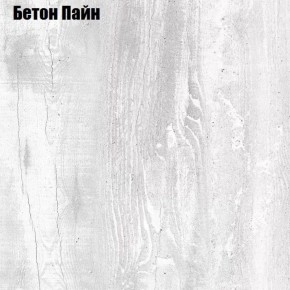 Бетон Пайн